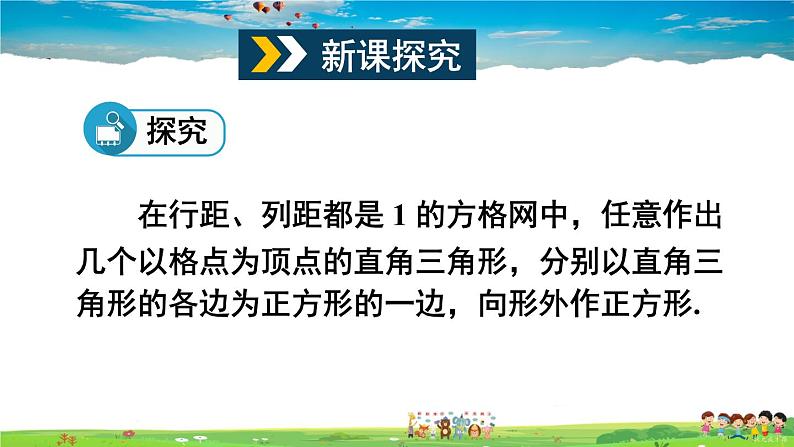 新课探究

探究

在行距、列距都是 1 的方格网中，任意作出几个以格点为顶点的直角三角形，分别以直角三角形的各边为正方形的一边，向形外作正方形.